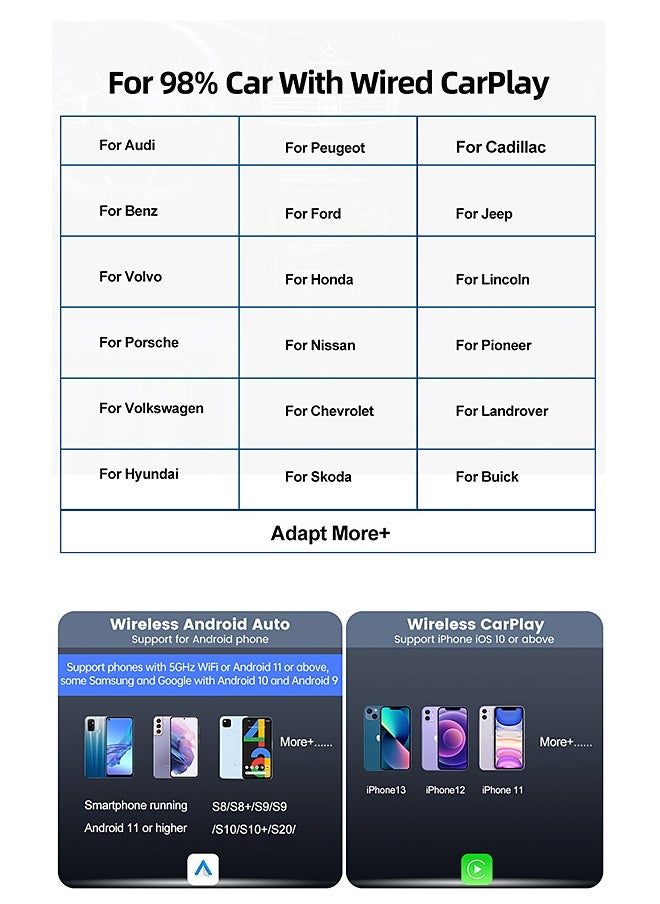 For 98% Car With Wired CarPlay

| For Audi | For Peugeot | For Cadillac |
|---|---|---|
| For Benz | For Ford | For Jeep |
| For Volvo | For Honda | For Lincoln |
| For Porsche | For Nissan | For Pioneer |
| For Volkswagen | For Chevrolet | For Landrover |
| For Hyundai | For Skoda | For Buick |

Adapt More+

Wireless Android Auto
Support for Android phone

Support phones with 5GHz WiFi or Android 11 or above, some Samsung and Google with Android 10 and Android 9

More+......

Smartphone running Android 11 or higher

S8/S8+/S9/S9 /S10/S10+/S20/

Wireless CarPlay
Support iPhone iOS 10 or above

More+......

iPhone13 iPhone12 iPhone 11